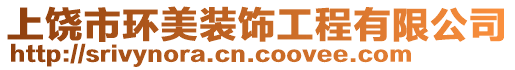 上饶市环美装饰工程有限公司
http://srivynora.cn.coovee.com